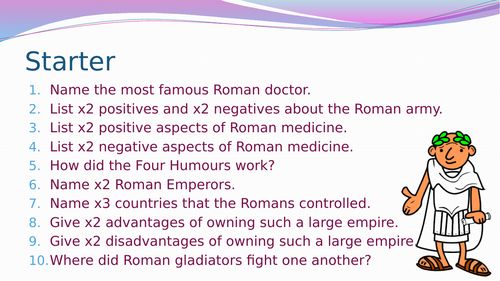 Starter

1. Name the most famous Roman doctor.
2. List x2 positives and x2 negatives about the Roman army.
3. List x2 positive aspects of Roman medicine.
4. List x2 negative aspects of Roman medicine.
5. How did the Four Humours work?
6. Name x2 Roman Emperors.
7. Name x3 countries that the Romans controlled.
8. Give x2 advantages of owning such a large empire.
9. Give x2 disadvantages of owning such a large empire
10. Where did Roman gladiators fight one another?